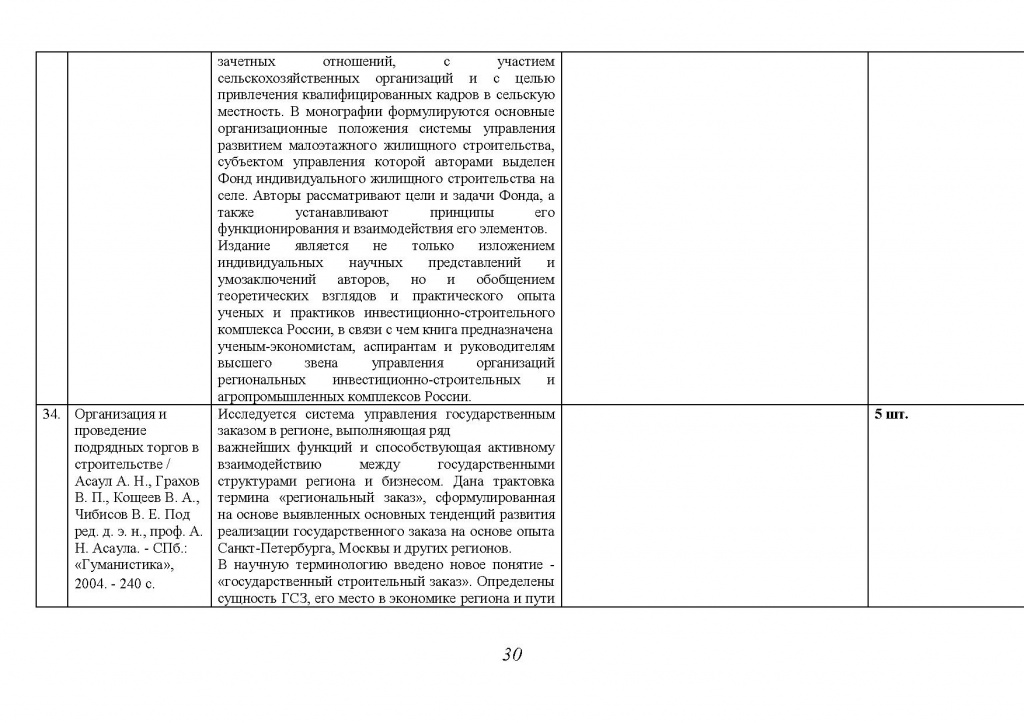 |  |  |  |  |  |
|---|---|---|---|---|
|  |  | зачетных отношений, с участием сельскохозяйственных организаций и с целью привлечения квалифицированных кадров в сельскую местность. В монографии формулируются основные организационные положения системы управления развитием малоэтажного жилищного строительства, субъектом управления которой авторами выделен Фонд индивидуального жилищного строительства на селе. Авторы рассматривают цели и задачи Фонда, а также устанавливают принципы его функционирования и взаимодействия его элементов. Издание является не только изложением индивидуальных научных представлений и умозаключений авторов, но и обобщением теоретических взглядов и практического опыта ученых и практиков инвестиционно-строительного комплекса России, в связи с чем книга предназначена ученым-экономистам, аспирантам и руководителям высшего звена управления организаций региональных инвестиционно-строительных и агропромышленных комплексов России. |  |  |
| 34. | Организация и проведение подрядных торгов в строительстве / Асаул А. Н., Грахов В. П., Кощеев В. А., Чибисов В. Е. Под ред. д. э. н., проф. А. Н. Асаула. - СПб.: «Гуманистика», 2004. - 240 с. | Исследуется система управления государственным заказом в регионе, выполняющая ряд важнейших функций и способствующая активному взаимодействию между государственными структурами региона и бизнесом. Дана трактовка термина «региональный заказ», сформулированная на основе выявленных основных тенденций развития реализации государственного заказа на основе опыта Санкт-Петербурга, Москвы и других регионов. В научную терминологию введено новое понятие - «государственный строительный заказ». Определены сущность ГСЗ, его место в экономике региона и пути |  | 5 шт. |

30